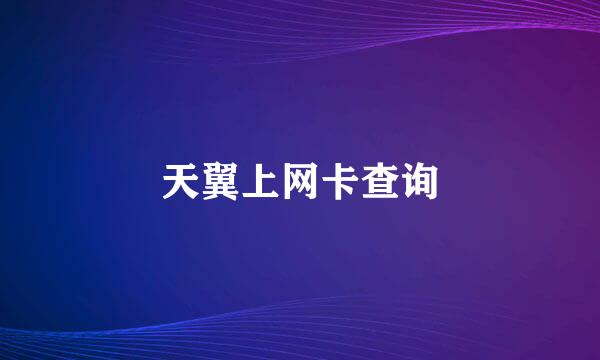 天翼上网卡查询